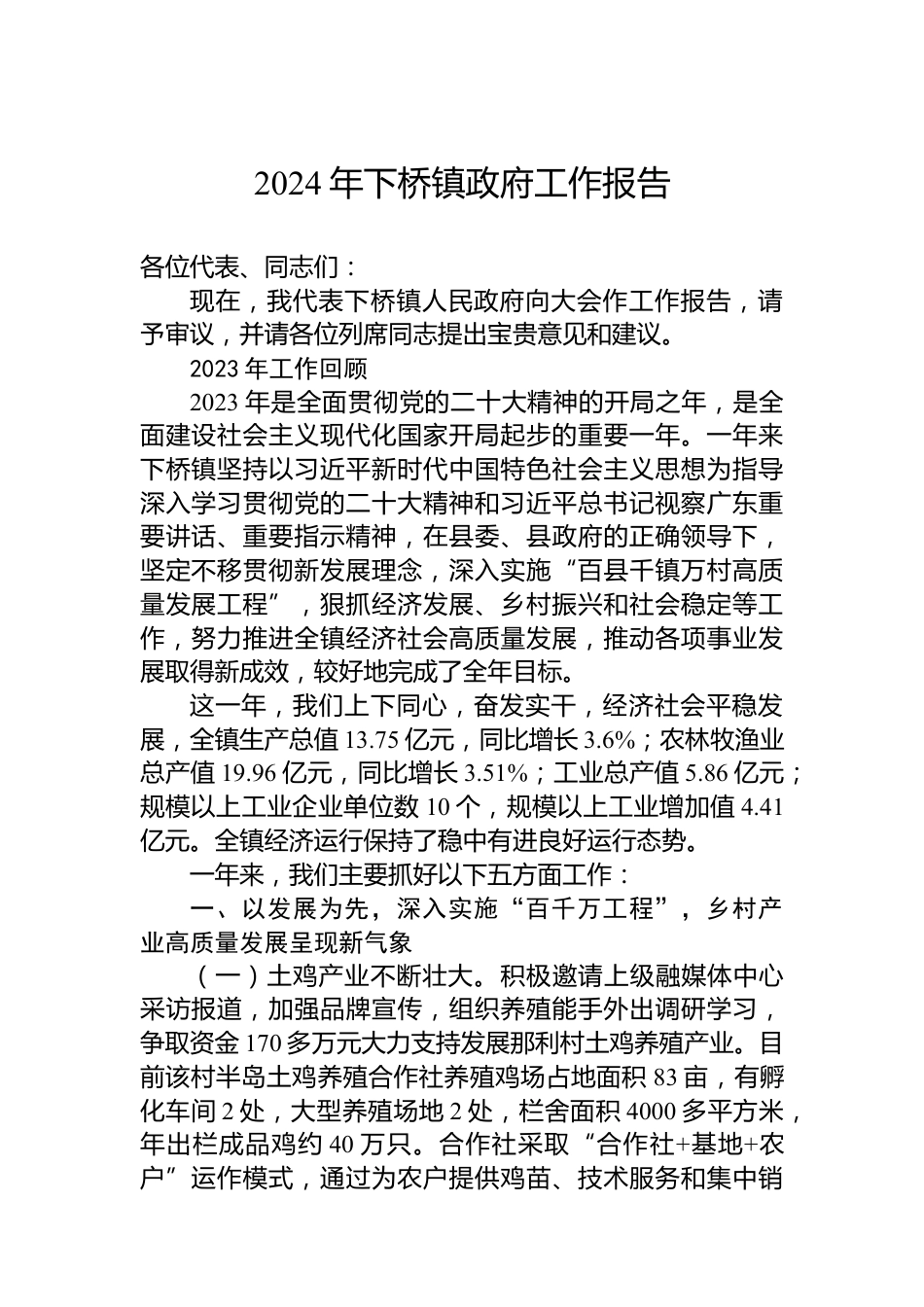 2024 年下桥镇政府工作报告

各位代表、同志们：

现在，我代表下桥镇人民政府向大会作工作报告，请予审议，并请各位列席同志提出宝贵意见和建议。

2023 年工作回顾

2023 年是全面贯彻党的二十大精神的开局之年，是全面建设社会主义现代化国家开局起步的重要一年。一年来下桥镇坚持以习近平新时代中国特色社会主义思想为指导深入学习贯彻党的二十大精神和习近平总书记视察广东重要讲话、重要指示精神，在县委、县政府的正确领导下，坚定不移贯彻新发展理念，深入实施“百县千镇万村高质量发展工程”，狠抓经济发展、乡村振兴和社会稳定等工作，努力推进全镇经济社会高质量发展，推动各项事业发展取得新成效，较好地完成了全年目标。

这一年，我们上下同心，奋发实干，经济社会平稳发展，全镇生产总值 13.75 亿元，同比增长 3.6%；农林牧渔业总产值 19.96 亿元，同比增长 3.51%；工业总产值 5.86 亿元；规模以上工业企业单位数 10 个，规模以上工业增加值 4.41 亿元。全镇经济运行保持了稳中有进良好运行态势。

一年来，我们主要抓好以下五方面工作：

一、以发展为先，深入实施“百千万工程”，乡村产业高质量发展呈现新气象

（一）土鸡产业不断壮大。积极邀请上级融媒体中心采访报道，加强品牌宣传，组织养殖能手外出调研学习，争取资金 170 多万元大力支持发展那利村土鸡养殖产业。目前该村半岛土鸡养殖合作社养殖鸡场占地面积 83 亩，有孵化车间 2 处，大型养殖场地 2 处，栏舍面积 4000 多平方米，年出栏成品鸡约 40 万只。合作社采取“合作社+基地+农户”运作模式，通过为农户提供鸡苗、技术服务和集中销